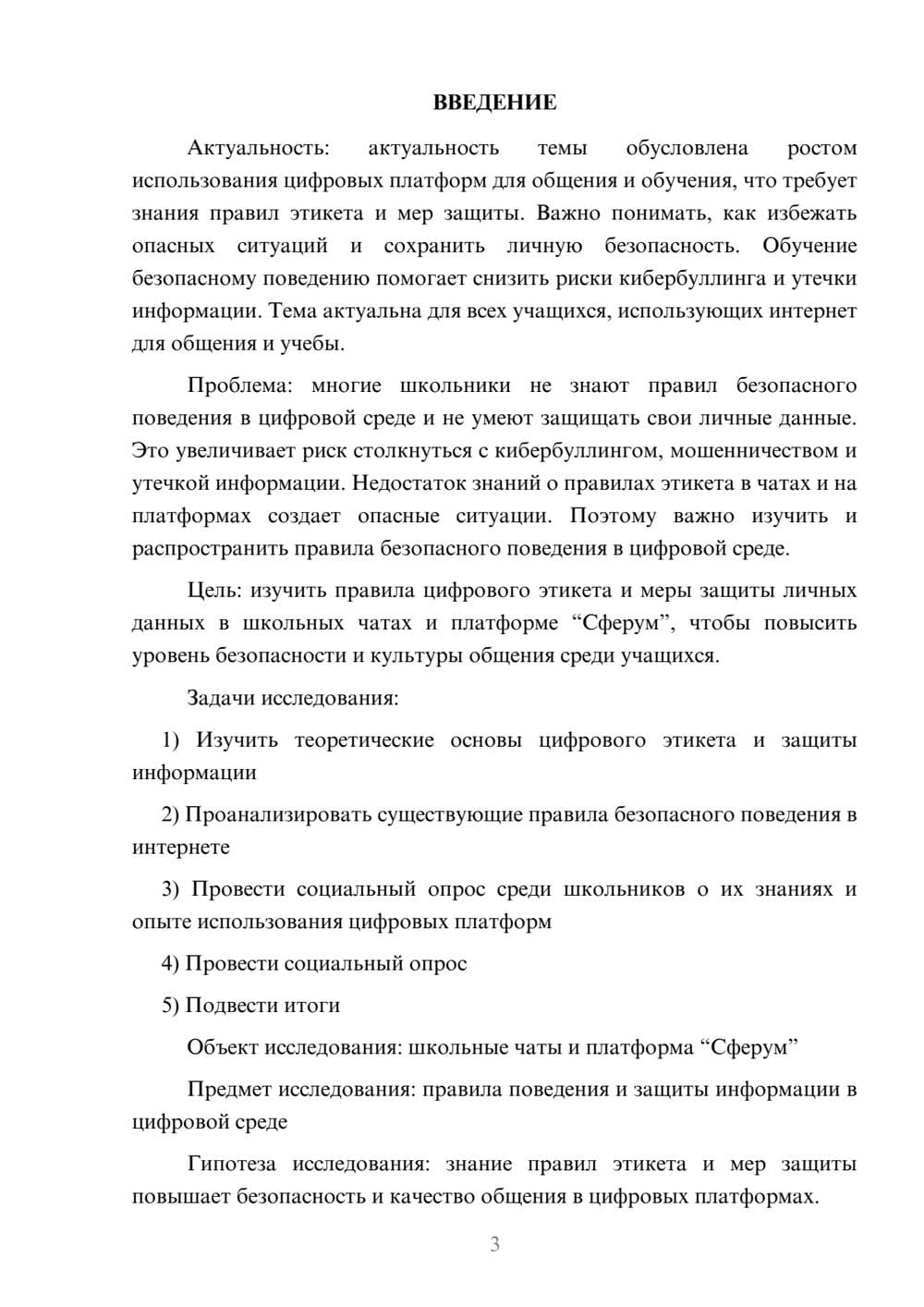 ВВЕДЕНИЕ

Актуальность: актуальность темы обусловлена ростом использования цифровых платформ для общения и обучения, что требует знания правил этикета и мер защиты. Важно понимать, как избежать опасных ситуаций и сохранить личную безопасность. Обучение безопасному поведению помогает снизить риски кибербуллинга и утечки информации. Тема актуальна для всех учащихся, использующих интернет для общения и учебы.

Проблема: многие школьники не знают правил безопасного поведения в цифровой среде и не умеют защищать свои личные данные. Это увеличивает риск столкнуться с кибербуллингом, мошенничеством и утечкой информации. Недостаток знаний о правилах этикета в чатах и на платформах создает опасные ситуации. Поэтому важно изучить и распространить правила безопасного поведения в цифровой среде.

Цель: изучить правила цифрового этикета и меры защиты личных данных в школьных чатах и платформе “Сферум”, чтобы повысить уровень безопасности и культуры общения среди учащихся.

Задачи исследования:

1) Изучить теоретические основы цифрового этикета и защиты информации

2) Проанализировать существующие правила безопасного поведения в интернете

3) Провести социальный опрос среди школьников о их знаниях и опыте использования цифровых платформ

4) Провести социальный опрос

5) Подвести итоги

Объект исследования: школьные чаты и платформа “Сферум”

Предмет исследования: правила поведения и защиты информации в цифровой среде

Гипотеза исследования: знание правил этикета и мер защиты повышает безопасность и качество общения в цифровых платформах.

3